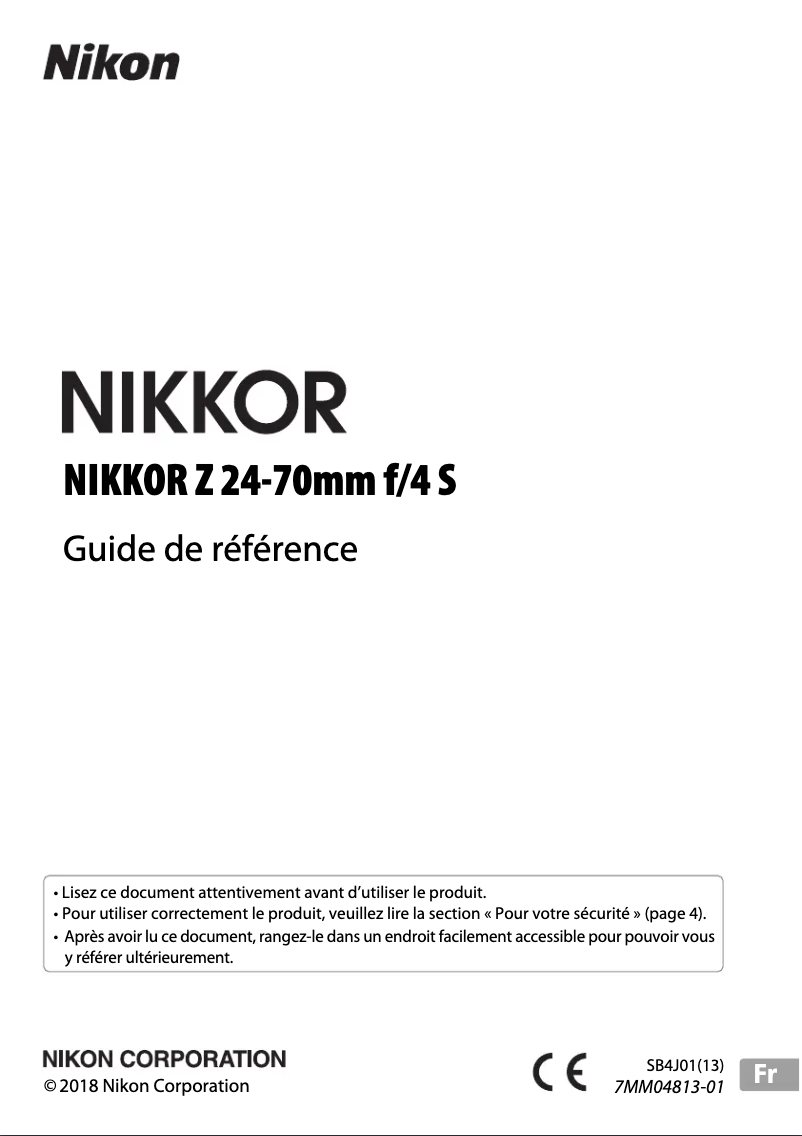 Nikon

NIKKOR

NIKKOR Z 24-70mm f/4 S

Guide de référence

• Lisez ce document attentivement avant d'utiliser le produit.
• Pour utiliser correctement le produit, veuillez lire la section « Pour votre sécurité » (page 4).
• Après avoir lu ce document, rangez-le dans un endroit facilement accessible pour pouvoir vous y référer ultérieurement.

NIKON CORPORATION
© 2018 Nikon Corporation

CE

SB4J01(13)
7MM04813-01

Fr